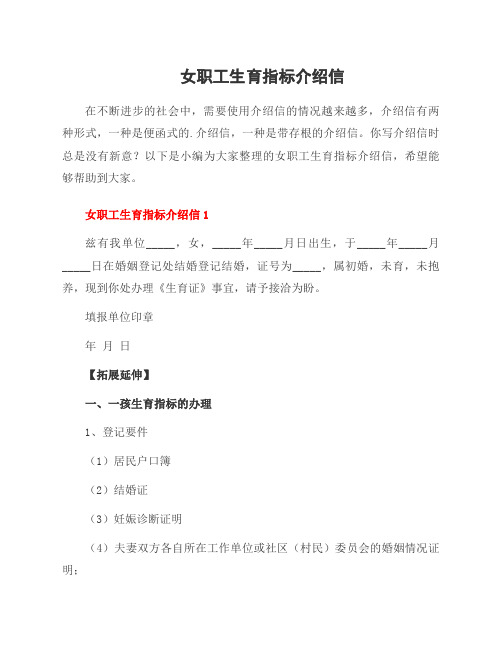 女职工生育指标介绍信

在不断进步的社会中，需要使用介绍信的情况越来越多，介绍信有两种形式，一种是便函式的.介绍信，一种是带存根的介绍信。你写介绍信时总是没有新意？以下是小编为大家整理的女职工生育指标介绍信，希望能够帮助到大家。

女职工生育指标介绍信 1

兹有我单位_____，女，_____年_____月日出生，于_____年_____月_____日在婚姻登记处结婚登记结婚，证号为_____，属初婚，未育，未抱养，现到你处办理《生育证》事宜，请予接洽为盼。

填报单位印章

年 月 日

【拓展延伸】

一、一孩生育指标的办理

1、登记要件

（1）居民户口簿

（2）结婚证

（3）妊娠诊断证明

（4）夫妻双方各自所在工作单位或社区（村民）委员会的婚姻情况证明；